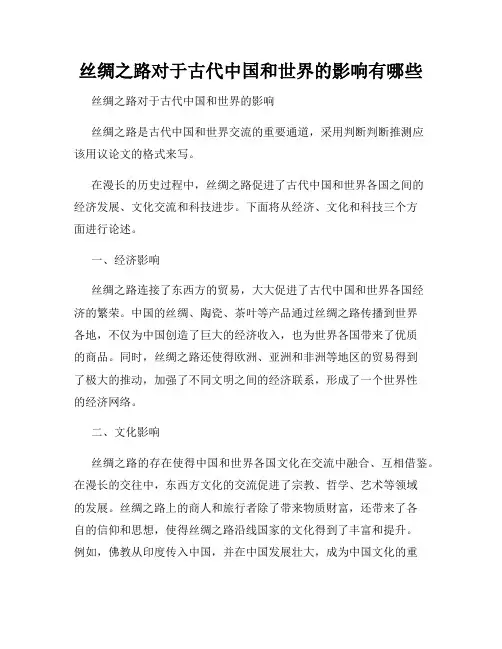 丝绸之路对于古代中国和世界的影响有哪些

丝绸之路对于古代中国和世界的影响

丝绸之路是古代中国和世界交流的重要通道，采用判断判断推测应该用议论文的格式来写。

在漫长的历史过程中，丝绸之路促进了古代中国和世界各国之间的经济发展、文化交流和科技进步。下面将从经济、文化和科技三个方面进行论述。

一、经济影响

丝绸之路连接了东西方的贸易，大大促进了古代中国和世界各国经济的繁荣。中国的丝绸、陶瓷、茶叶等产品通过丝绸之路传播到世界各地，不仅为中国创造了巨大的经济收入，也为世界各国带来了优质的商品。同时，丝绸之路还使得欧洲、亚洲和非洲等地区的贸易得到了极大的推动，加强了不同文明之间的经济联系，形成了一个世界性的经济网络。

二、文化影响

丝绸之路的存在使得中国和世界各国文化在交流中融合、互相借鉴。在漫长的交往中，东西方文化的交流促进了宗教、哲学、艺术等领域的发展。丝绸之路上的商人和旅行者除了带来物质财富，还带来了各自的信仰和思想，使得丝绸之路沿线国家的文化得到了丰富和提升。例如，佛教从印度传入中国，并在中国发展壮大，成为中国文化的重